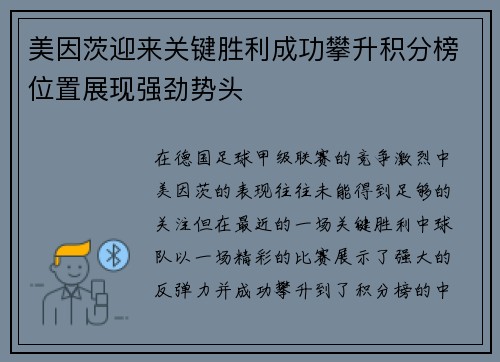 美因茨迎来关键胜利成功攀升积分榜位置展现强劲势头

在德国足球甲级联赛的竞争激烈中美因茨的表现往往未能得到足够的关注但在最近的一场关键胜利中球队以一场精彩的比赛展示了强大的反弹力并成功攀升到了积分榜的中